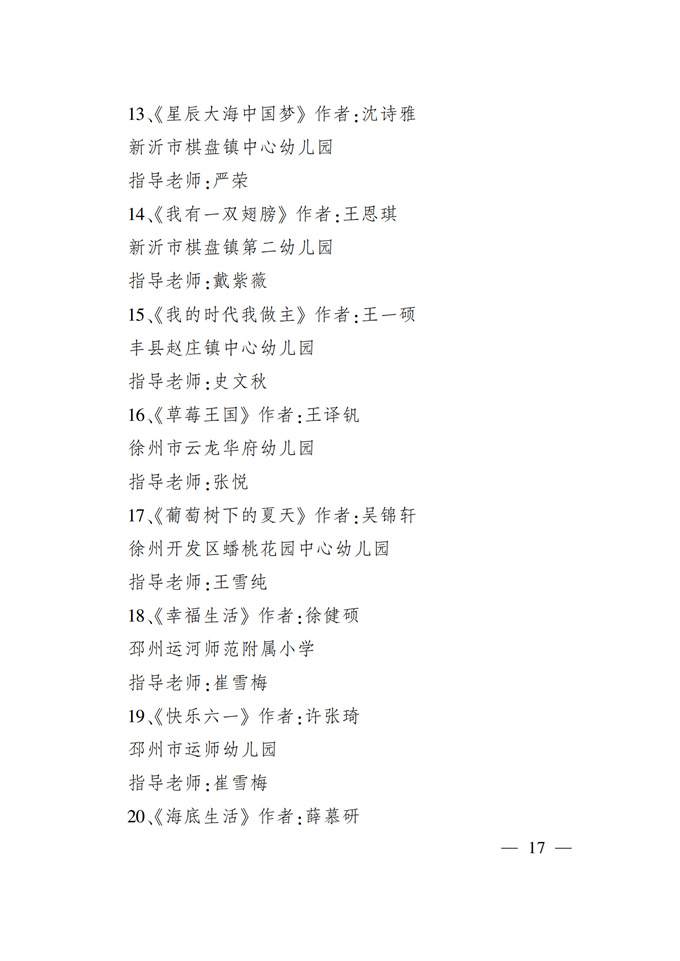 13、《星辰大海中国梦》作者:沈诗雅
新沂市棋盘镇中心幼儿园
指导老师:严荣
14、《我有一双翅膀》作者:王恩琪
新沂市棋盘镇第二幼儿园
指导老师:戴紫薇
15、《我的时代我做主》作者:王一硕
丰县赵庄镇中心幼儿园
指导老师:史文秋
16、《草莓王国》作者:王译钒
徐州市云龙华府幼儿园
指导老师:张悦
17、《葡萄树下的夏天》作者:吴锦轩
徐州开发区蟠桃花园中心幼儿园
指导老师:王雪纯
18、《幸福生活》作者:徐健硕
邳州运河师范附属小学
指导老师:崔雪梅
19、《快乐六一》作者:许张琦
邳州市运师幼儿园
指导老师:崔雪梅
20、《海底生活》作者:薛慕研

— 17 —